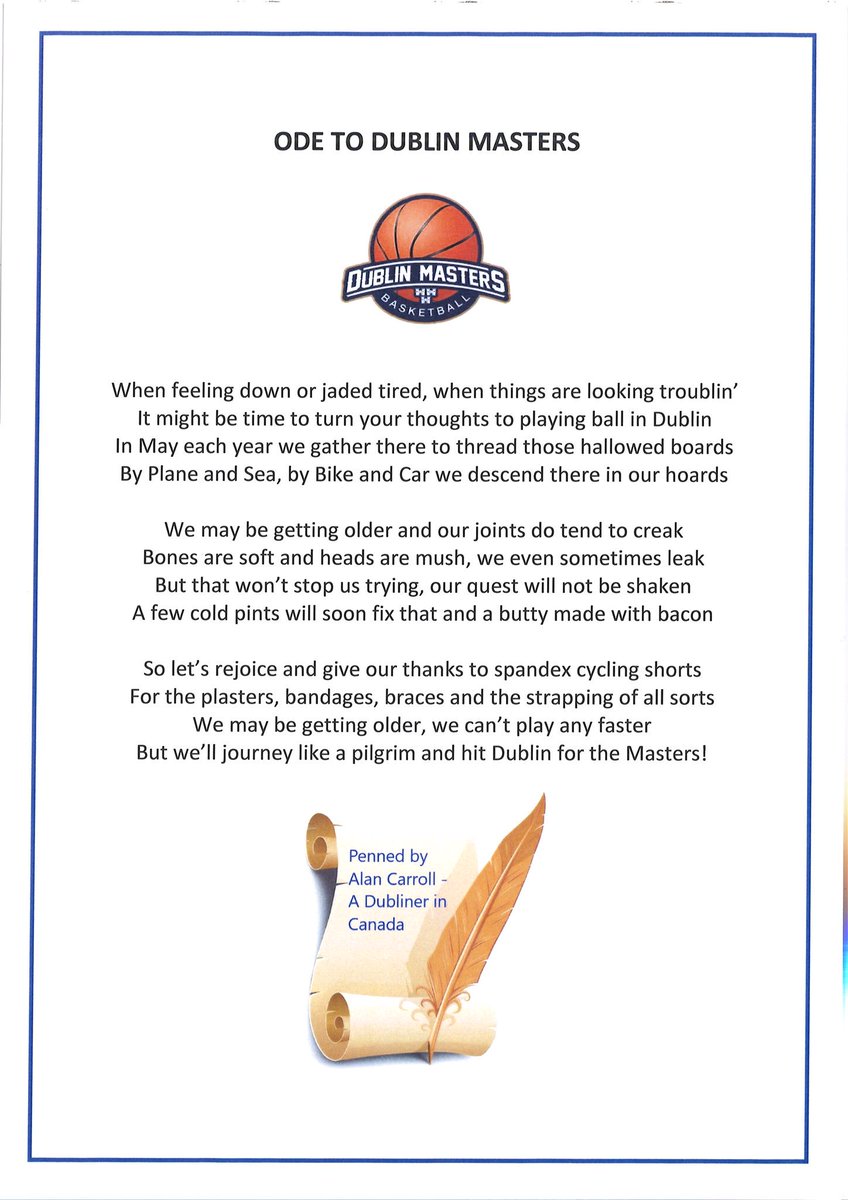 ODE TO DUBLIN MASTERS

DUBLIN MASTERS
BASKETBALL

When feeling down or jaded tired, when things are looking troublin'
It might be time to turn your thoughts to playing ball in Dublin
In May each year we gather there to thread those hallowed boards
By Plane and Sea, by Bike and Car we descend there in our hoards

We may be getting older and our joints do tend to creak
Bones are soft and heads are mush, we even sometimes leak
But that won't stop us trying, our quest will not be shaken
A few cold pints will soon fix that and a butty made with bacon

So let's rejoice and give our thanks to spandex cycling shorts
For the plasters, bandages, braces and the strapping of all sorts
We may be getting older, we can't play any faster
But we'll journey like a pilgrim and hit Dublin for the Masters!

Penned by Alan Carroll - A Dubliner in Canada